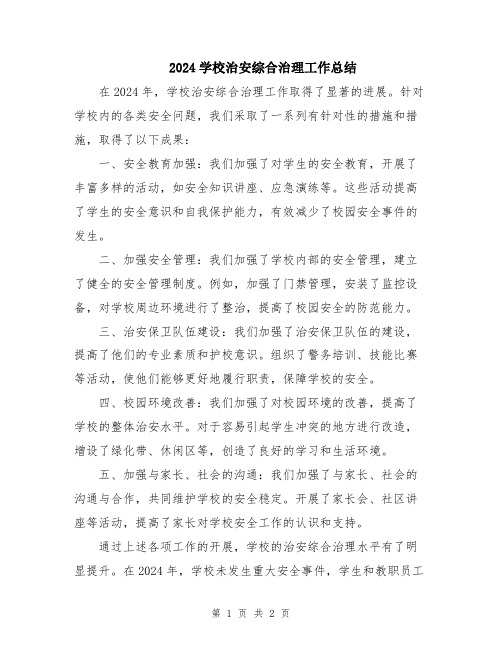 2024 学校治安综合治理工作总结

在 2024 年，学校治安综合治理工作取得了显著的进展。针对学校内的各类安全问题，我们采取了一系列有针对性的措施和措施，取得了以下成果：

一、安全教育加强：我们加强了对学生的安全教育，开展了丰富多样的活动，如安全知识讲座、应急演练等。这些活动提高了学生的安全意识和自我保护能力，有效减少了校园安全事件的发生。

二、加强安全管理：我们加强了学校内部的安全管理，建立了健全的安全管理制度。例如，加强了门禁管理，安装了监控设备，对学校周边环境进行了整治，提高了校园安全的防范能力。

三、治安保卫队伍建设：我们加强了治安保卫队伍的建设，提高了他们的专业素质和护校意识。组织了警务培训、技能比赛等活动，使他们能够更好地履行职责，保障学校的安全。

四、校园环境改善：我们加强了对校园环境的改善，提高了学校的整体治安水平。对于容易引起学生冲突的地方进行改造，增设了绿化带、休闲区等，创造了良好的学习和生活环境。

五、加强与家长、社会的沟通：我们加强了与家长、社会的沟通与合作，共同维护学校的安全稳定。开展了家长会、社区讲座等活动，提高了家长对学校安全工作的认识和支持。

通过上述各项工作的开展，学校的治安综合治理水平有了明显提升。在 2024 年，学校未发生重大安全事件，学生和教职员工

第 1 页 共 2 页